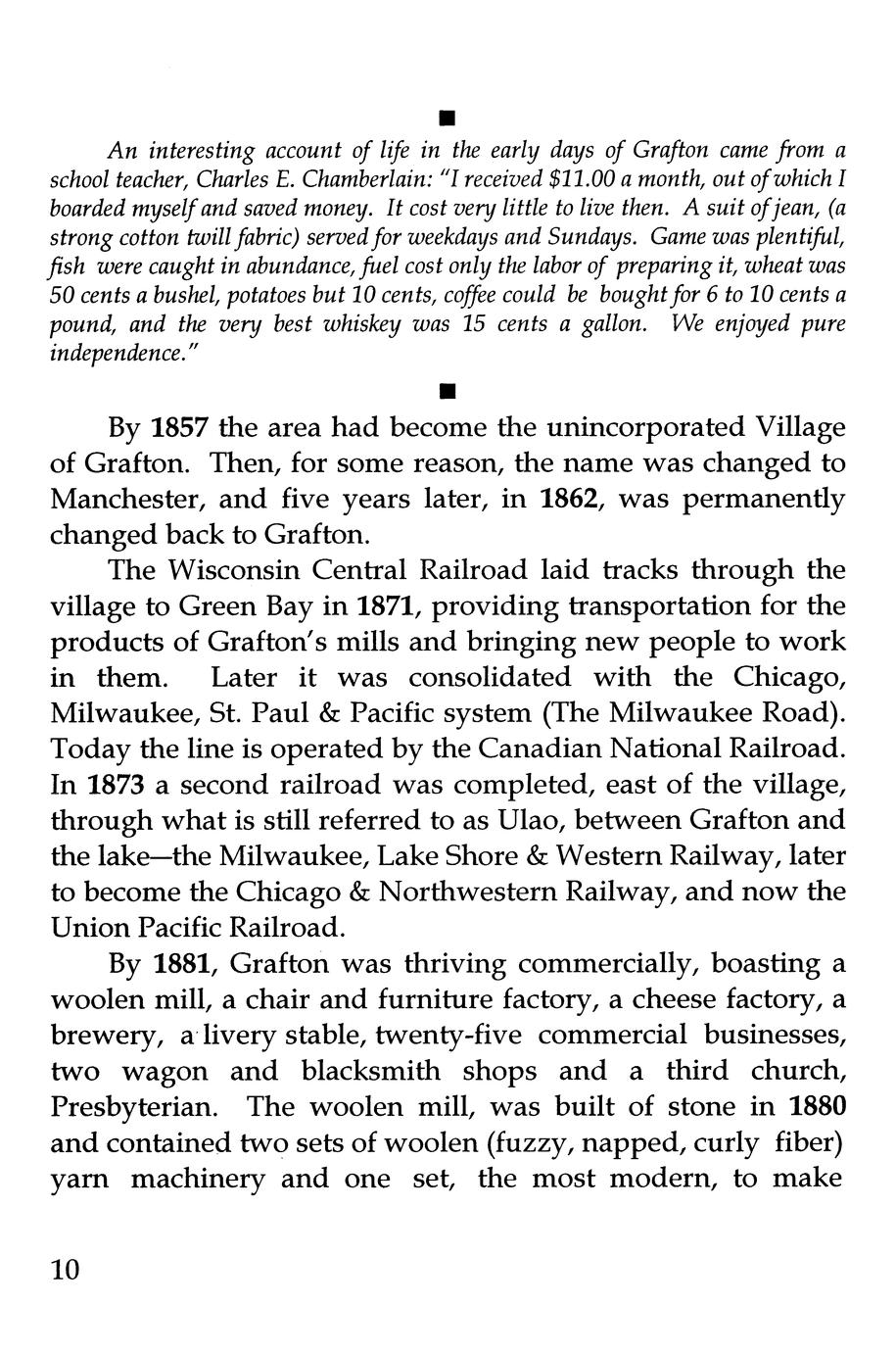 ■

An interesting account of life in the early days of Grafton came from a school teacher, Charles E. Chamberlain: "I received $11.00 a month, out of which I boarded myself and saved money. It cost very little to live then. A suit of jean, (a strong cotton twill fabric) served for weekdays and Sundays. Game was plentiful, fish were caught in abundance, fuel cost only the labor of preparing it, wheat was 50 cents a bushel, potatoes but 10 cents, coffee could be bought for 6 to 10 cents a pound, and the very best whiskey was 15 cents a gallon. We enjoyed pure independence."

■

By 1857 the area had become the unincorporated Village of Grafton. Then, for some reason, the name was changed to Manchester, and five years later, in 1862, was permanently changed back to Grafton.

The Wisconsin Central Railroad laid tracks through the village to Green Bay in 1871, providing transportation for the products of Grafton's mills and bringing new people to work in them. Later it was consolidated with the Chicago, Milwaukee, St. Paul & Pacific system (The Milwaukee Road). Today the line is operated by the Canadian National Railroad. In 1873 a second railroad was completed, east of the village, through what is still referred to as Ulao, between Grafton and the lake—the Milwaukee, Lake Shore & Western Railway, later to become the Chicago & Northwestern Railway, and now the Union Pacific Railroad.

By 1881, Grafton was thriving commercially, boasting a woolen mill, a chair and furniture factory, a cheese factory, a brewery, a livery stable, twenty-five commercial businesses, two wagon and blacksmith shops and a third church, Presbyterian. The woolen mill, was built of stone in 1880 and contained two sets of woolen (fuzzy, napped, curly fiber) yarn machinery and one set, the most modern, to make

10